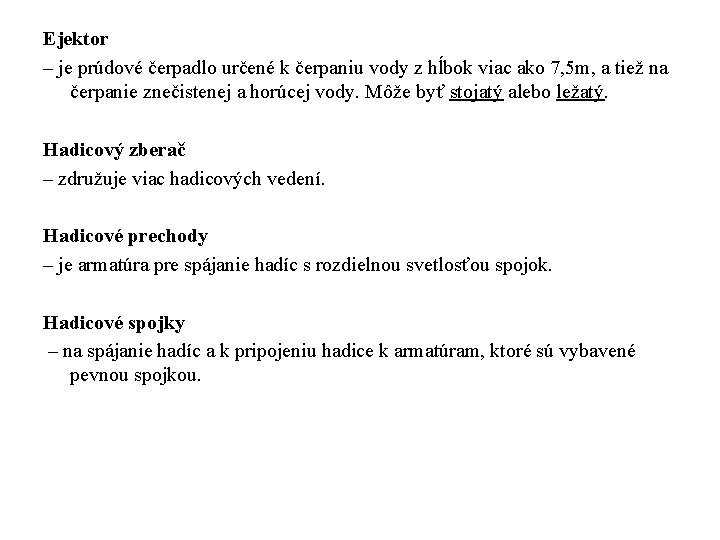 Ejektor
– je prúdové čerpadlo určené k čerpaniu vody z hĺbok viac ako 7,5m, a tiež na čerpanie znečistenej a horúcej vody. Môže byť stojatý alebo ležatý.

Hadicový zberač
– združuje viac hadicových vedení.

Hadicové prechody
– je armatúra pre spájanie hadíc s rozdielnou svetlosťou spojok.

Hadicové spojky
– na spájanie hadíc a k pripojeniu hadice k armatúram, ktoré sú vybavené pevnou spojkou.